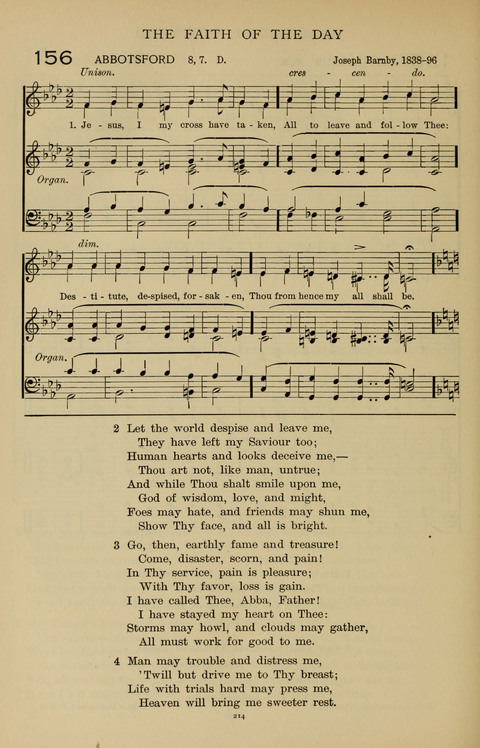 THE FAITH OF THE DAY

156 ABBOTSFORD 8, 7. D. Joseph Barnby, 1838-96

Unison. cres - cen - do.

1. Je - sus, I my cross have ta - ken, All to leave and fol - low Thee:

Organ.

dim.

Des - ti - tute, de-spised, for - sak - en, Thou from hence my all shall be.

Organ.

2 Let the world despise and leave me,
They have left my Saviour too;
Human hearts and looks deceive me,—
Thou art not, like man, untrue;
And while Thou shalt smile upon me,
God of wisdom, love, and might,
Foes may hate, and friends may shun me,
Show Thy face, and all is bright.

3 Go, then, earthly fame and treasure!
Come, disaster, scorn, and pain!
In Thy service, pain is pleasure;
With Thy favor, loss is gain.
I have called Thee, Abba, Father!
I have stayed my heart on Thee:
Storms may howl, and clouds may gather,
All must work for good to me.

4 Man may trouble and distress me,
'Twill but drive me to Thy breast;
Life with trials hard may press me,
Heaven will bring me sweeter rest.

214